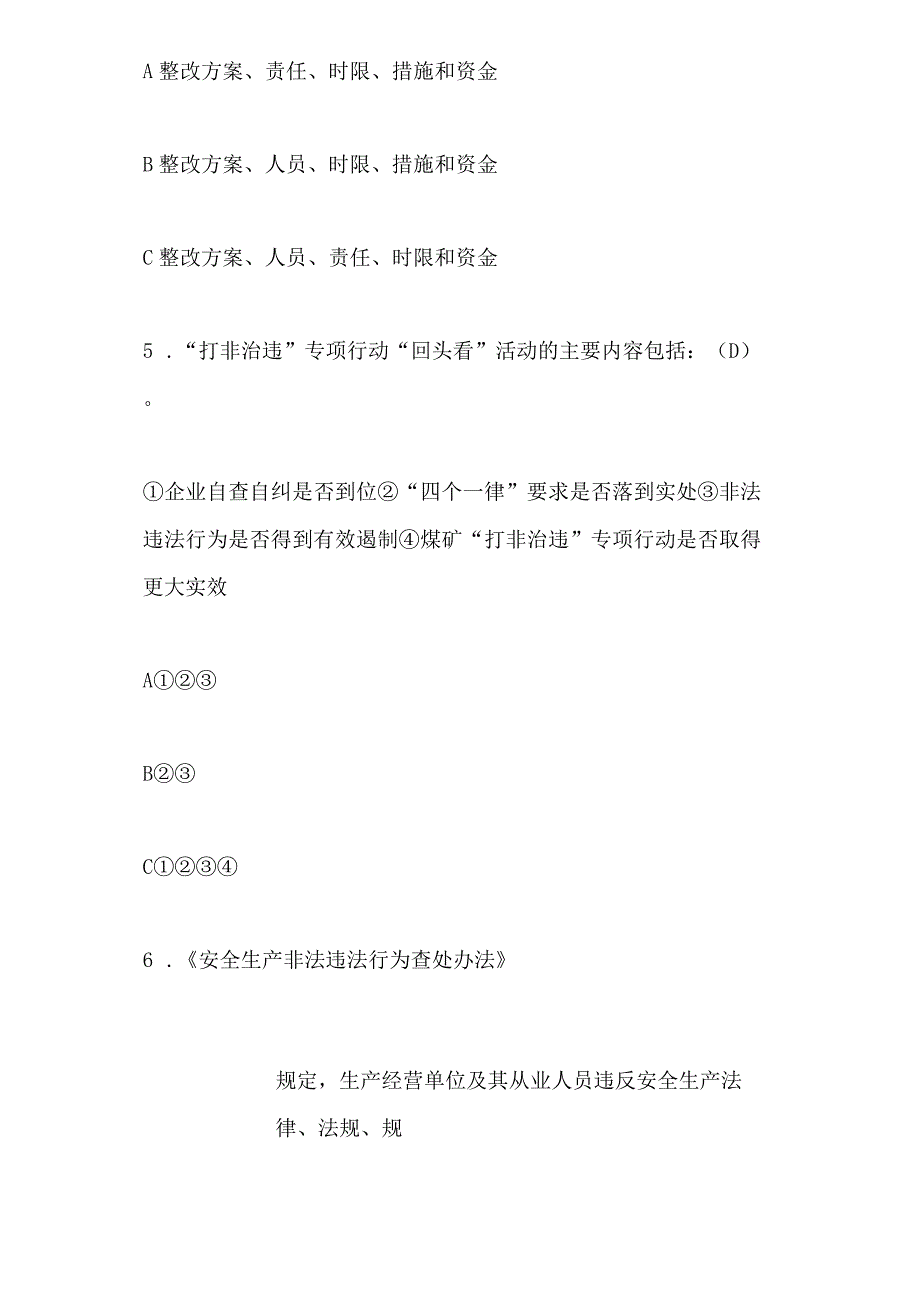 A 整改方案、责任、时限、措施和资金

B 整改方案、人员、时限、措施和资金

C 整改方案、人员、责任、时限和资金

5．“打非治违”专项行动“回头看”活动的主要内容包括：（D）。

①企业自查自纠是否到位②“四个一律”要求是否落到实处③非法违法行为是否得到有效遏制④煤矿“打非治违”专项行动是否取得更大实效

A①②③

B②③

C①②③④

6．《安全生产非法违法行为查处办法》

规定，生产经营单位及其从业人员违反安全生产法律、法规、规